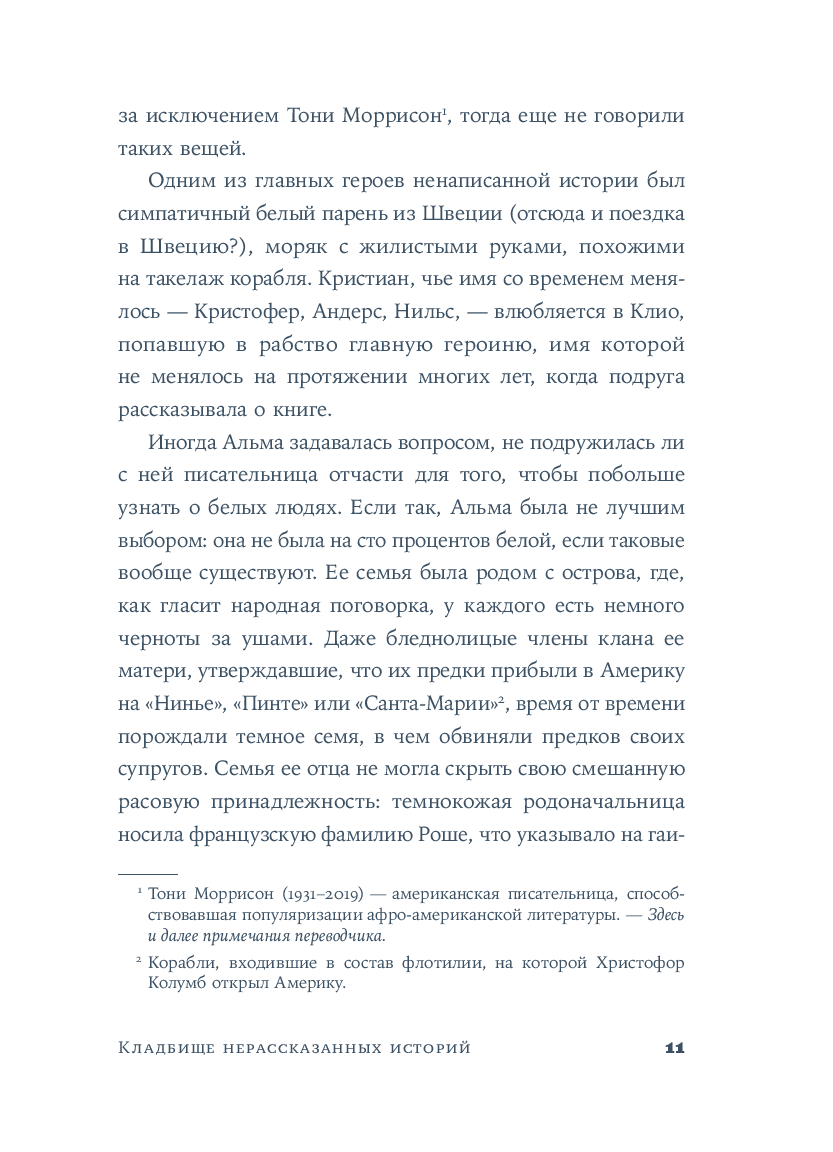 за исключением Тони Моррисон$^1$, тогда еще не говорили таких вещей.

Одним из главных героев ненаписанной истории был симпатичный белый парень из Швеции (отсюда и поездка в Швецию?), моряк с жилистыми руками, похожими на такелаж корабля. Кристиан, чье имя со временем менялось — Кристофер, Андерс, Нильс, — влюбляется в Клио, попавшую в рабство главную героиню, имя которой не менялось на протяжении многих лет, когда подруга рассказывала о книге.

Иногда Альма задавалась вопросом, не подружилась ли с ней писательница отчасти для того, чтобы побольше узнать о белых людях. Если так, Альма была не лучшим выбором: она не была на сто процентов белой, если таковые вообще существуют. Ее семья была родом с острова, где, как гласит народная поговорка, у каждого есть немного черноты за ушами. Даже бледнолицые члены клана ее матери, утверждавшие, что их предки прибыли в Америку на «Нинье», «Пинте» или «Санта-Марии»$^2$, время от времени порождали темное семя, в чем обвиняли предков своих супругов. Семья ее отца не могла скрыть свою смешанную расовую принадлежность: темнокожая родоначальница носила французскую фамилию Роше, что указывало на гаи-

$^1$ Тони Моррисон (1931–2019) — американская писательница, способствовавшая популяризации афро-американской литературы. — Здесь и далее примечания переводчика.

$^2$ Корабли, входившие в состав флотилии, на которой Христофор Колумб открыл Америку.

Кладбище нерассказанных историй 11